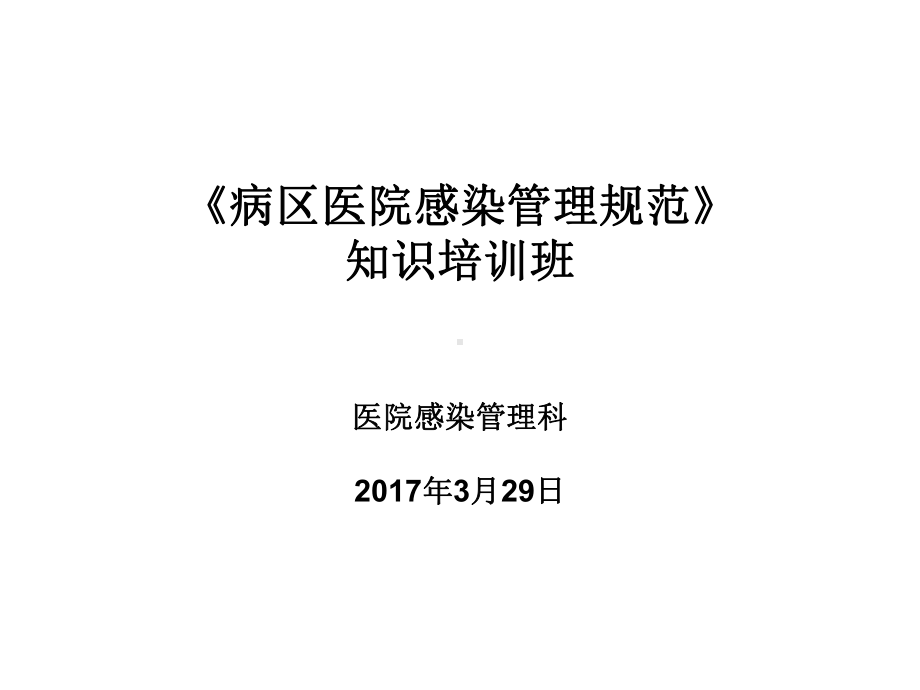 《病区医院感染管理规范》
知识培训班

医院感染管理科

2017年3月29日